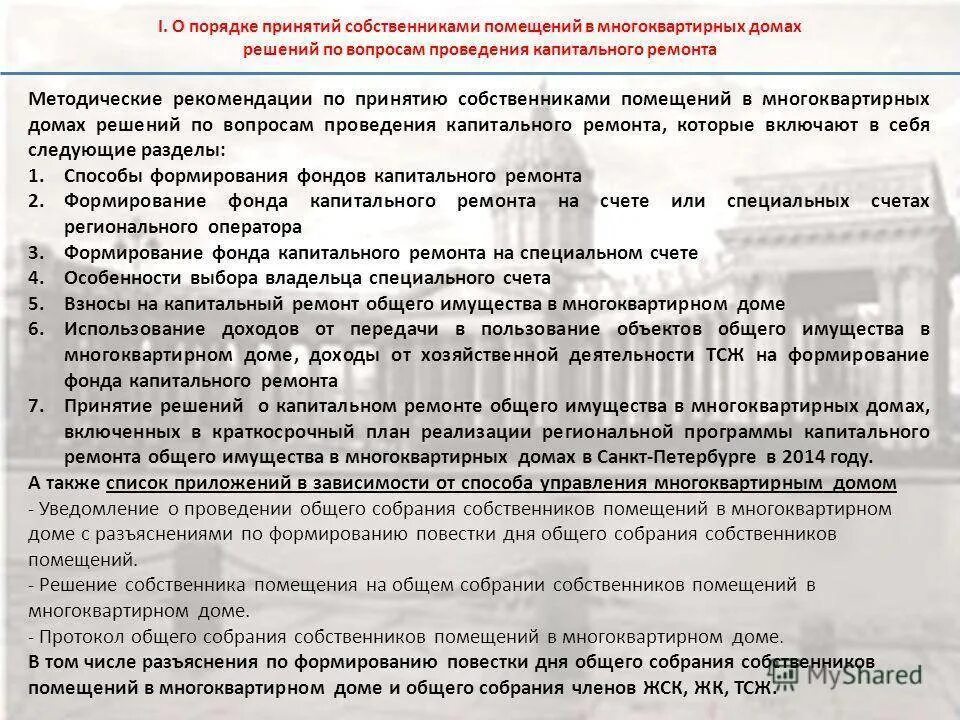 I. О порядке принятий собственниками помещений в многоквартирных домах решений по вопросам проведения капитального ремонта

Методические рекомендации по принятию собственниками помещений в многоквартирных домах решений по вопросам проведения капитального ремонта, которые включают в себя следующие разделы:
1. Способы формирования фондов капитального ремонта
2. Формирование фонда капитального ремонта на счете или специальных счетах регионального оператора
3. Формирование фонда капитального ремонта на специальном счете
4. Особенности выбора владельца специального счета
5. Взносы на капитальный ремонт общего имущества в многоквартирном доме
6. Использование доходов от передачи в пользование объектов общего имущества в многоквартирном доме, доходы от хозяйственной деятельности ТСЖ на формирование фонда капитального ремонта
7. Принятие решений о капитальном ремонте общего имущества в многоквартирных домах, включенных в краткосрочный план реализации региональной программы капитального ремонта общего имущества в многоквартирных домах в Санкт-Петербурге в 2014 году.
А также список приложений в зависимости от способа управления многоквартирным домом
- Уведомление о проведении общего собрания собственников помещений в многоквартирном доме с разъяснениями по формированию повестки дня общего собрания собственников помещений.
- Решение собственника помещения на общем собрании собственников помещений в многоквартирном доме.
- Протокол общего собрания собственников помещений в многоквартирном доме.
В том числе разъяснения по формированию повестки дня общего собрания собственников помещений в многоквартирном доме и общего собрания членов ЖСК, ЖК, ТСЖ.

MyShared